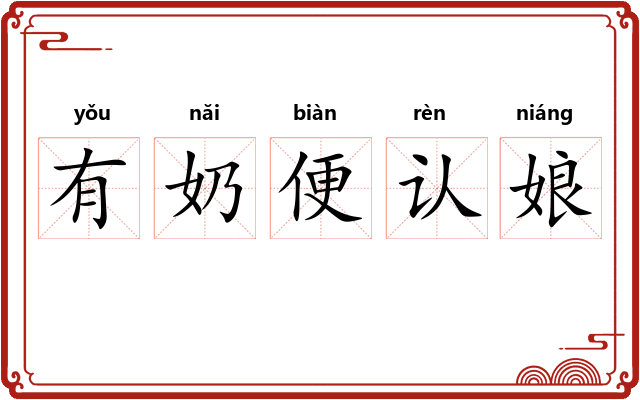 yǒu nǎi biàn rèn niáng
有奶便认娘